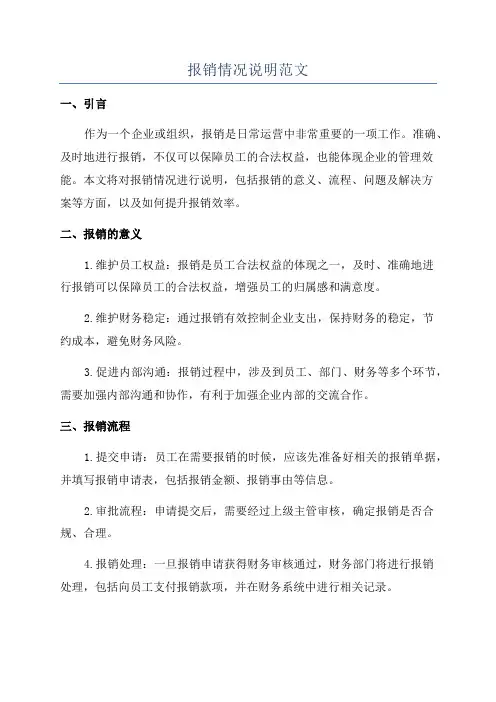 报销情况说明范文

一、引言

作为一个企业或组织，报销是日常运营中非常重要的一项工作。准确、及时地进行报销，不仅可以保障员工的合法权益，也能体现企业的管理效能。本文将对报销情况进行说明，包括报销的意义、流程、问题及解决方案等方面，以及如何提升报销效率。

二、报销的意义

1.维护员工权益：报销是员工合法权益的体现之一，及时、准确地进行报销可以保障员工的合法权益，增强员工的归属感和满意度。

2.维护财务稳定：通过报销有效控制企业支出，保持财务的稳定，节约成本，避免财务风险。

3.促进内部沟通：报销过程中，涉及到员工、部门、财务等多个环节，需要加强内部沟通和协作，有利于加强企业内部的交流合作。

三、报销流程

1.提交申请：员工在需要报销的时候，应该先准备好相关的报销单据，并填写报销申请表，包括报销金额、报销事由等信息。

2.审批流程：申请提交后，需要经过上级主管审核，确定报销是否合规、合理。

4.报销处理：一旦报销申请获得财务审核通过，财务部门将进行报销处理，包括向员工支付报销款项，并在财务系统中进行相关记录。